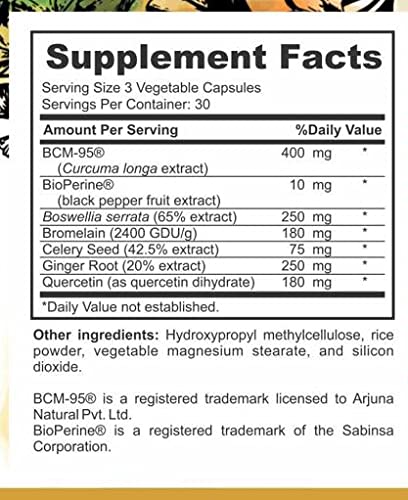 Supplement Facts

Serving Size 3 Vegetable Capsules
Servings Per Container: 30

| Amount Per Serving | | %Daily Value |
|---|---|---|
| BCM-95® (Curcuma longa extract) | 400 mg | * |
| BioPerine® (black pepper fruit extract) | 10 mg | * |
| Boswellia serrata (65% extract) | 250 mg | * |
| Bromelain (2400 GDU/g) | 180 mg | * |
| Celery Seed (42.5% extract) | 75 mg | * |
| Ginger Root (20% extract) | 250 mg | * |
| Quercetin (as quercetin dihydrate) | 180 mg | * |

*Daily Value not established.

Other ingredients: Hydroxypropyl methylcellulose, rice powder, vegetable magnesium stearate, and silicon dioxide.

BCM-95® is a registered trademark licensed to Arjuna Natural Pvt. Ltd.
BioPerine® is a registered trademark of the Sabinsa Corporation.